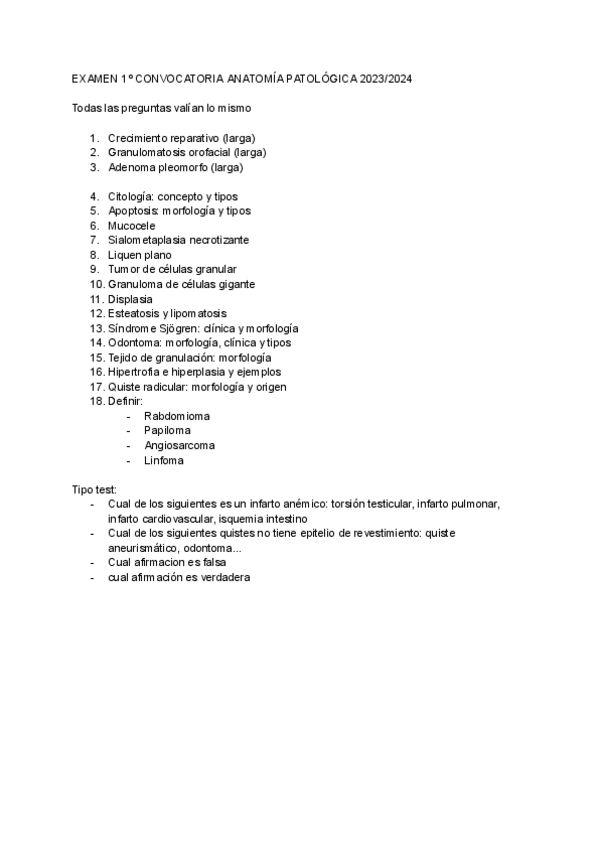 EXAMEN 1º CONVOCATORIA ANATOMÍA PATOLÓGICA 2023/2024

Todas las preguntas valían lo mismo

1. Crecimiento reparativo (larga)
2. Granulomatosis orofacial (larga)
3. Adenoma pleomorfo (larga)

4. Citología: concepto y tipos
5. Apoptosis: morfología y tipos
6. Mucocele
7. Sialometaplasia necrotizante
8. Liquen plano
9. Tumor de células granular
10. Granuloma de células gigante
11. Displasia
12. Esteatosis y lipomatosis
13. Síndrome Sjögren: clínica y morfología
14. Odontoma: morfología, clínica y tipos
15. Tejido de granulación: morfología
16. Hipertrofia e hiperplasia y ejemplos
17. Quiste radicular: morfología y origen
18. Definir:
- Rabdomioma
- Papiloma
- Angiosarcoma
- Linfoma

Tipo test:
- Cual de los siguientes es un infarto anémico: torsión testicular, infarto pulmonar, infarto cardiovascular, isquemia intestino
- Cual de los siguientes quistes no tiene epitelio de revestimiento: quiste aneurismático, odontoma...
- Cual afirmacion es falsa
- cual afirmación es verdadera